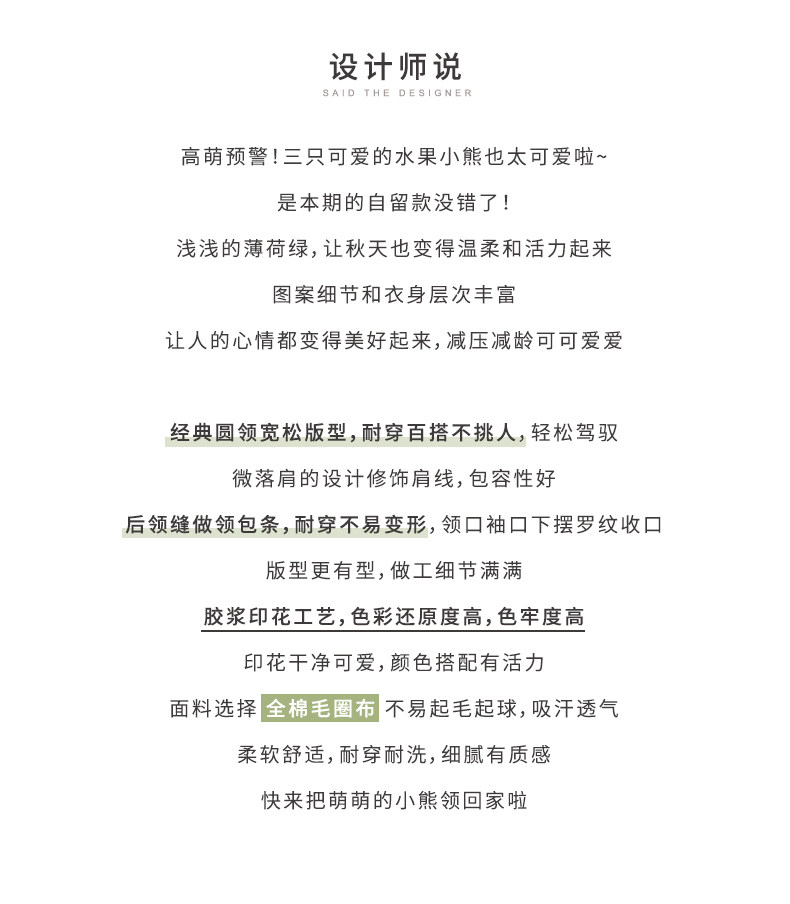 设计师说
SAID THE DESIGNER

高萌预警！三只可爱的水果小熊也太可爱啦~
是本期的自留款没错了！
浅浅的薄荷绿，让秋天也变得温柔和活力起来
图案细节和衣身层次丰富
让人的心情都变得美好起来，减压减龄可可爱爱

经典圆领宽松版型，耐穿百搭不挑人，轻松驾驭
微落肩的设计修饰肩线，包容性好
后领缝做领包条，耐穿不易变形，领口袖口下摆罗纹收口
版型更有型，做工细节满满
胶浆印花工艺，色彩还原度高，色牢度高
印花干净可爱，颜色搭配有活力
面料选择 全棉毛圈布 不易起毛起球，吸汗透气
柔软舒适，耐穿耐洗，细腻有质感
快来把萌萌的小熊领回家啦